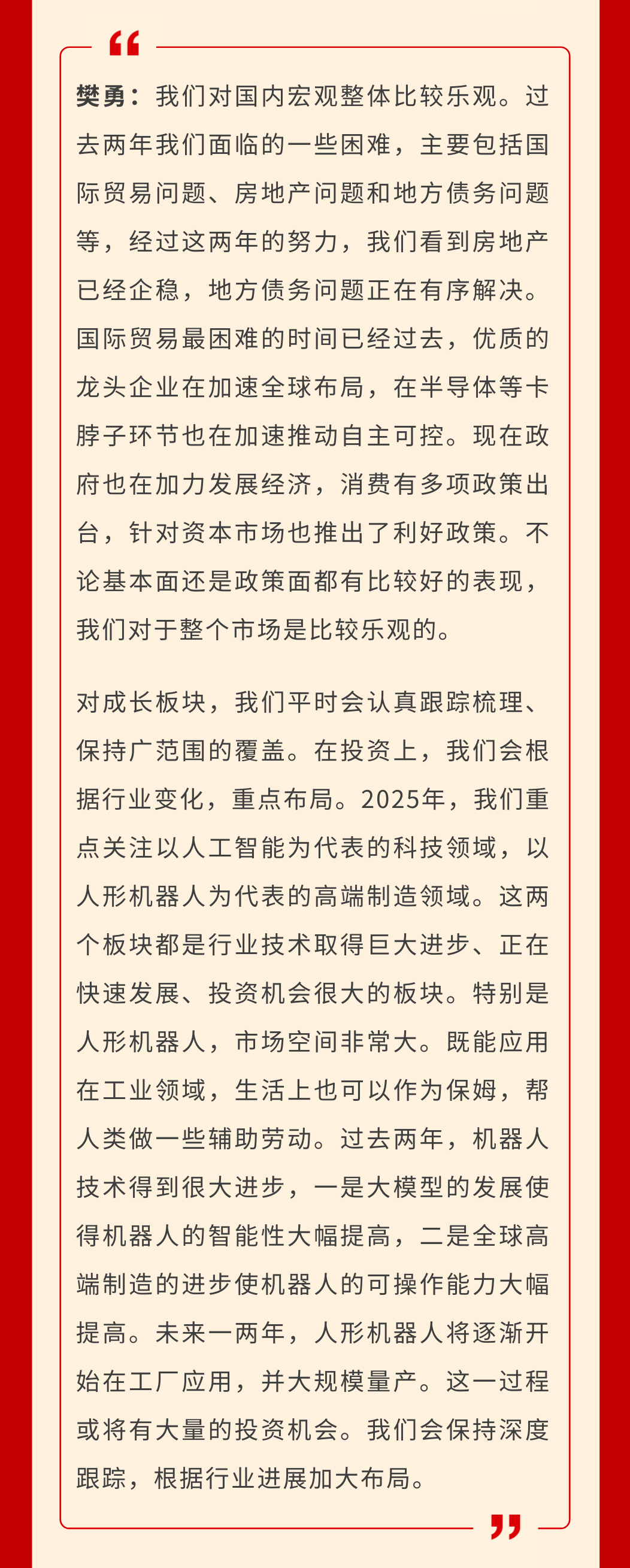 “

樊勇：我们对国内宏观整体比较乐观。过去两年我们面临的一些困难，主要包括国际贸易问题、房地产问题和地方债务问题等，经过这两年的努力，我们看到房地产已经企稳，地方债务问题正在有序解决。国际贸易最困难的时间已经过去，优质的龙头企业在加速全球布局，在半导体等卡脖子环节也在加速推动自主可控。现在政府也在加力发展经济，消费有多项政策出台，针对资本市场也推出了利好政策。不论基本面还是政策面都有比较好的表现，我们对于整个市场是比较乐观的。

对成长板块，我们平时会认真跟踪梳理、保持广范围的覆盖。在投资上，我们会根据行业变化，重点布局。2025年，我们重点关注以人工智能为代表的科技领域，以人形机器人为代表的高端制造领域。这两个板块都是行业技术取得巨大进步、正在快速发展、投资机会很大的板块。特别是人形机器人，市场空间非常大。既能应用在工业领域，生活上也可以作为保姆，帮人类做一些辅助劳动。过去两年，机器人技术得到很大进步，一是大模型的发展使得机器人的智能性大幅提高，二是全球高端制造的进步使机器人的可操作能力大幅提高。未来一两年，人形机器人将逐渐开始在工厂应用，并大规模量产。这一过程或将有大量的投资机会。我们会保持深度跟踪，根据行业进展加大布局。

”